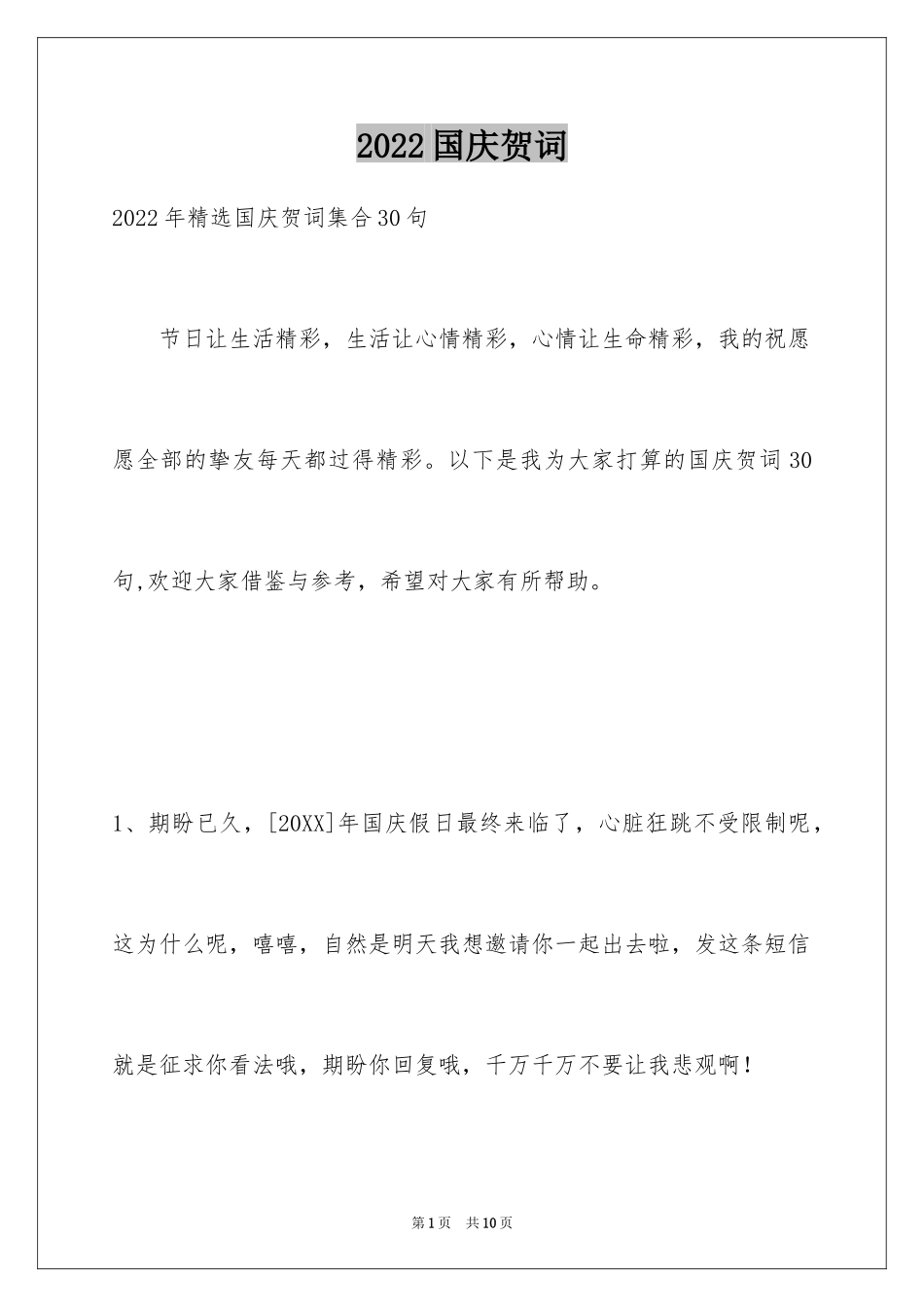 2022国庆贺词

2022年精选国庆贺词集合30句

节日让生活精彩，生活让心情精彩，心情让生命精彩，我的祝愿愿全部的挚友每天都过得精彩。以下是我为大家打算的国庆贺词30句,欢迎大家借鉴与参考，希望对大家有所帮助。

1、期盼已久，[20XX]年国庆假日最终来临了，心脏狂跳不受限制呢，这为什么呢，嘻嘻，自然是明天我想邀请你一起出去啦，发这条短信就是征求你看法哦，期盼你回复哦，千万千万不要让我悲观啊！

第1页 共10页